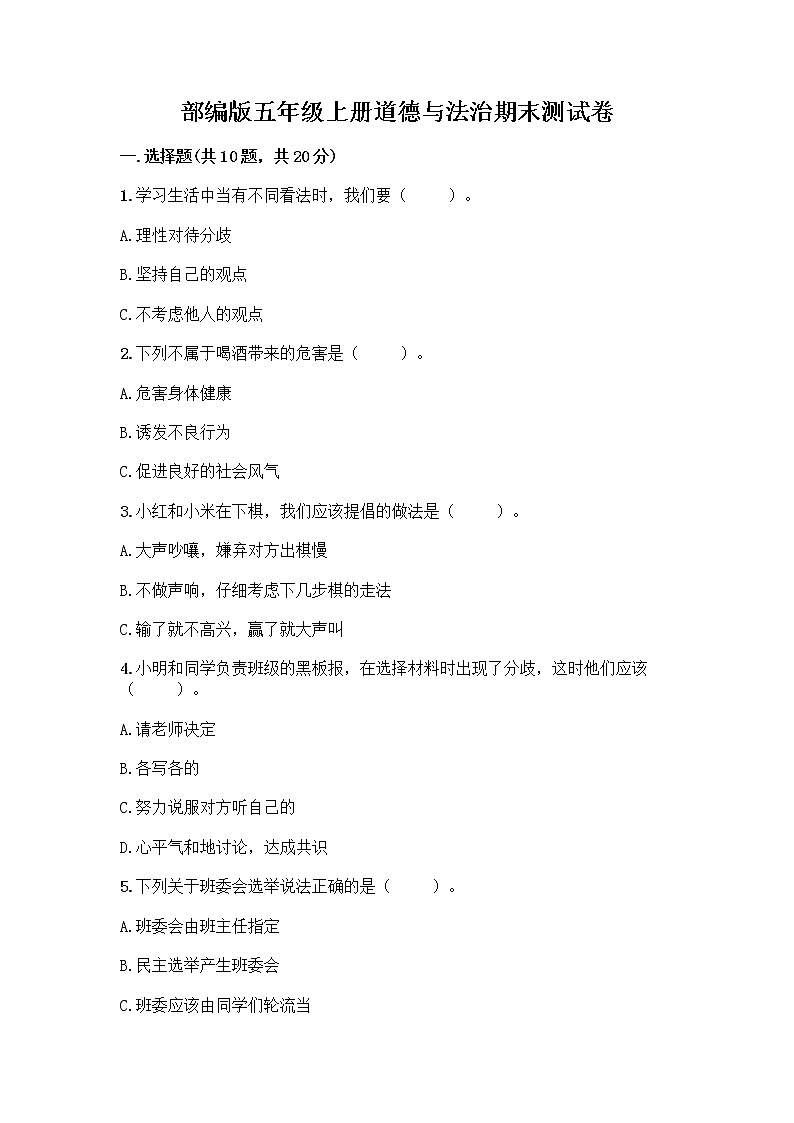 部编版五年级上册道德与法治期末测试卷

一.选择题(共10题，共20分)

1.学习生活中当有不同看法时，我们要（　　）。

A.理性对待分歧

B.坚持自己的观点

C.不考虑他人的观点

2.下列不属于喝酒带来的危害是（　　）。

A.危害身体健康

B.诱发不良行为

C.促进良好的社会风气

3.小红和小米在下棋，我们应该提倡的做法是（　　）。

A.大声吵嚷，嫌弃对方出棋慢

B.不做声响，仔细考虑下几步棋的走法

C.输了就不高兴，赢了就大声叫

4.小明和同学负责班级的黑板报，在选择材料时出现了分歧，这时他们应该（　　）。

A.请老师决定

B.各写各的

C.努力说服对方听自己的

D.心平气和地讨论，达成共识

5.下列关于班委会选举说法正确的是（　　）。

A.班委会由班主任指定

B.民主选举产生班委会

C.班委应该由同学们轮流当